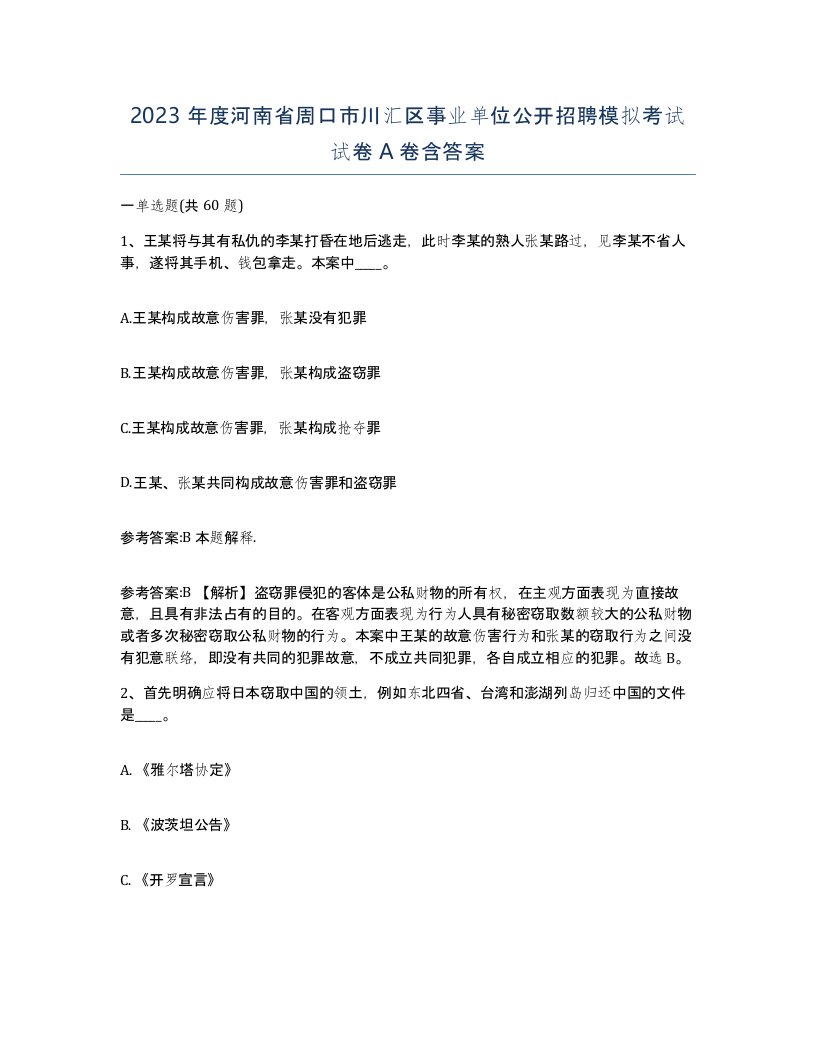 2023 年度河南省周口市川汇区事业单位公开招聘模拟考试试卷 A 卷含答案

一单选题(共 60 题)

1、王某将与其有私仇的李某打昏在地后逃走，此时李某的熟人张某路过，见李某不省人事，遂将其手机、钱包拿走。本案中____。

A.王某构成故意伤害罪，张某没有犯罪

B.王某构成故意伤害罪，张某构成盗窃罪

C.王某构成故意伤害罪，张某构成抢夺罪

D.王某、张某共同构成故意伤害罪和盗窃罪

参考答案:B 本题解释.

参考答案:B 【解析】盗窃罪侵犯的客体是公私财物的所有权，在主观方面表现为直接故意，且具有非法占有的目的。在客观方面表现为行为人具有秘密窃取数额较大的公私财物或者多次秘密窃取公私财物的行为。本案中王某的故意伤害行为和张某的窃取行为之间没有犯意联络，即没有共同的犯罪故意，不成立共同犯罪，各自成立相应的犯罪。故选 B。

2、首先明确应将日本窃取中国的领土，例如东北四省、台湾和澎湖列岛归还中国的文件是____。

A. 《雅尔塔协定》

B. 《波茨坦公告》

C. 《开罗宣言》